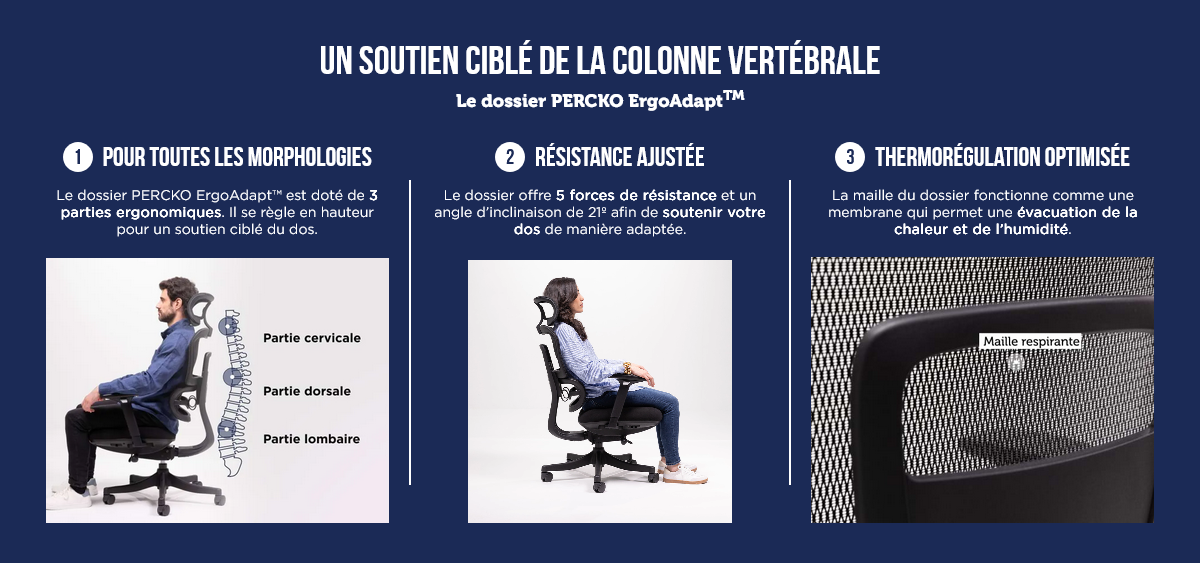 UN SOUTIEN CIBLÉ DE LA COLONNE VERTÉBRALE

Le dossier PERCKO ErgoAdapt™

1 POUR TOUTES LES MORPHOLOGIES

Le dossier PERCKO ErgoAdapt™ est doté de 3 parties ergonomiques. Il se règle en hauteur pour un soutien ciblé du dos.

Partie cervicale

Partie dorsale

Partie lombaire

2 RÉSISTANCE AJUSTÉE

Le dossier offre 5 forces de résistance et un angle d'inclinaison de 21º afin de soutenir votre dos de manière adaptée.

3 THERMORÉGULATION OPTIMISÉE

La maille du dossier fonctionne comme une membrane qui permet une évacuation de la chaleur et de l'humidité.

Maille respirante